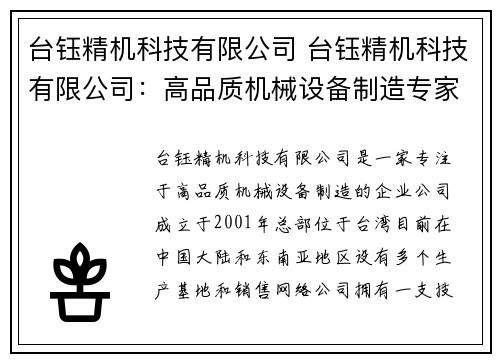 台钰精机科技有限公司 台钰精机科技有限公司：高品质机械设备制造专家

台钰精机科技有限公司是一家专注于高品质机械设备制造的企业公司成立于2001年总部位于台湾目前在中国大陆和东南亚地区设有多个生产基地和销售网络公司拥有一支技